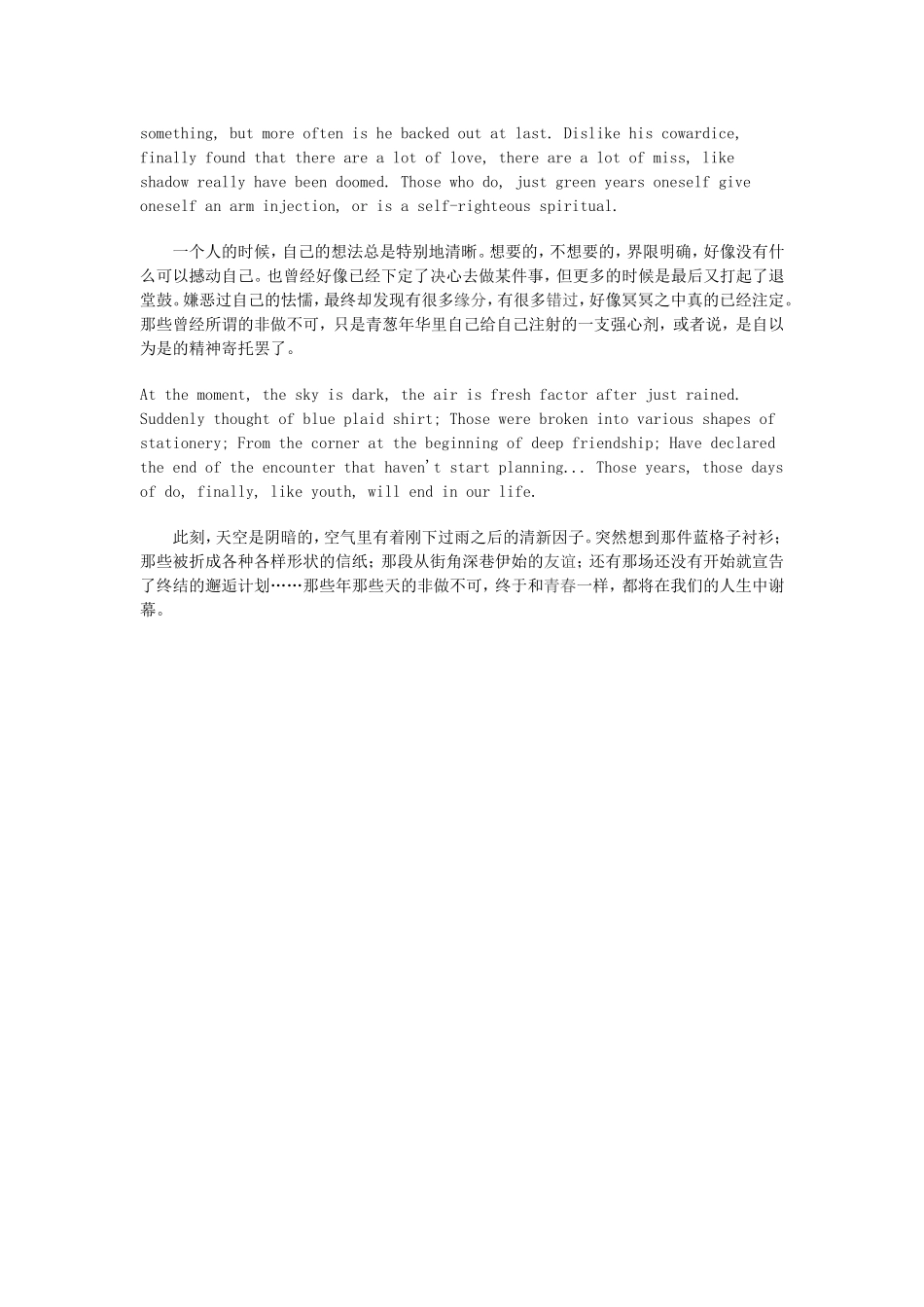 something, but more often is he backed out at last. Dislike his cowardice, finally found that there are a lot of love, there are a lot of miss, like shadow really have been doomed. Those who do, just green years oneself give oneself an arm injection, or is a self-righteous spiritual.

一个人的时候，自己的想法总是特别地清晰。想要的，不想要的，界限明确，好像没有什么可以撼动自己。也曾经好像已经下定了决心去做某件事，但更多的时候是最后又打起了退堂鼓。嫌恶过自己的怯懦，最终却发现有很多缘分，有很多错过，好像冥冥之中真的已经注定。那些曾经所谓的非做不可，只是青葱年华里自己给自己注射的一支强心剂，或者说，是自以为是的精神寄托罢了。

At the moment, the sky is dark, the air is fresh factor after just rained. Suddenly thought of blue plaid shirt; Those were broken into various shapes of stationery; From the corner at the beginning of deep friendship; Have declared the end of the encounter that haven't start planning... Those years, those days of do, finally, like youth, will end in our life.

此刻，天空是阴暗的，空气里有着刚下过雨之后的清新因子。突然想到那件蓝格子衬衫；那些被折成各种各样形状的信纸；那段从街角深巷伊始的友谊；还有那场还没有开始就宣告了终结的邂逅计划……那些年那些天的非做不可，终于和青春一样，都将在我们的人生中谢幕。